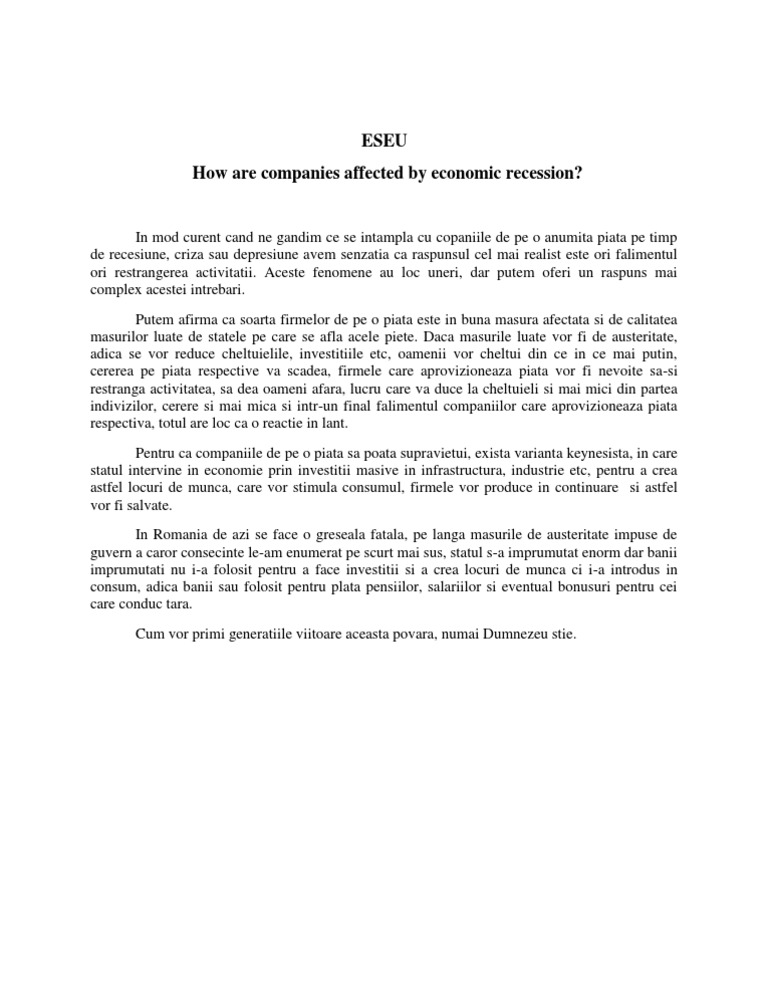 ESEU

How are companies affected by economic recession?

In mod curent cand ne gandim ce se intampla cu copaniile de pe o anumita piata pe timp de recesiune, criza sau depresiune avem senzatia ca raspunsul cel mai realist este ori falimentul ori restrangerea activitatii. Aceste fenomene au loc uneri, dar putem oferi un raspuns mai complex acestei intrebari.

Putem afirma ca soarta firmelor de pe o piata este in buna masura afectata si de calitatea masurilor luate de statele pe care se afla acele piete. Daca masurile luate vor fi de austeritate, adica se vor reduce cheltuielile, investitiile etc, oamenii vor cheltui din ce in ce mai putin, cererea pe piata respective va scadea, firmele care aprovizioneaza piata vor fi nevoite sa-si restranga activitatea, sa dea oameni afara, lucru care va duce la cheltuieli si mai mici din partea indivizilor, cerere si mai mica si intr-un final falimentul companiilor care aprovizioneaza piata respectiva, totul are loc ca o reactie in lant.

Pentru ca companiile de pe o piata sa poata supravietui, exista varianta keynesista, in care statul intervine in economie prin investitii masive in infrastructura, industrie etc, pentru a crea astfel locuri de munca, care vor stimula consumul, firmele vor produce in continuare si astfel vor fi salvate.

In Romania de azi se face o greseala fatala, pe langa masurile de austeritate impuse de guvern a caror consecinte le-am enumerat pe scurt mai sus, statul s-a imprumutat enorm dar banii imprumutati nu i-a folosit pentru a face investitii si a crea locuri de munca ci i-a introdus in consum, adica banii sau folosit pentru plata pensiilor, salariilor si eventual bonusuri pentru cei care conduc tara.

Cum vor primi generatiile viitoare aceasta povara, numai Dumnezeu stie.